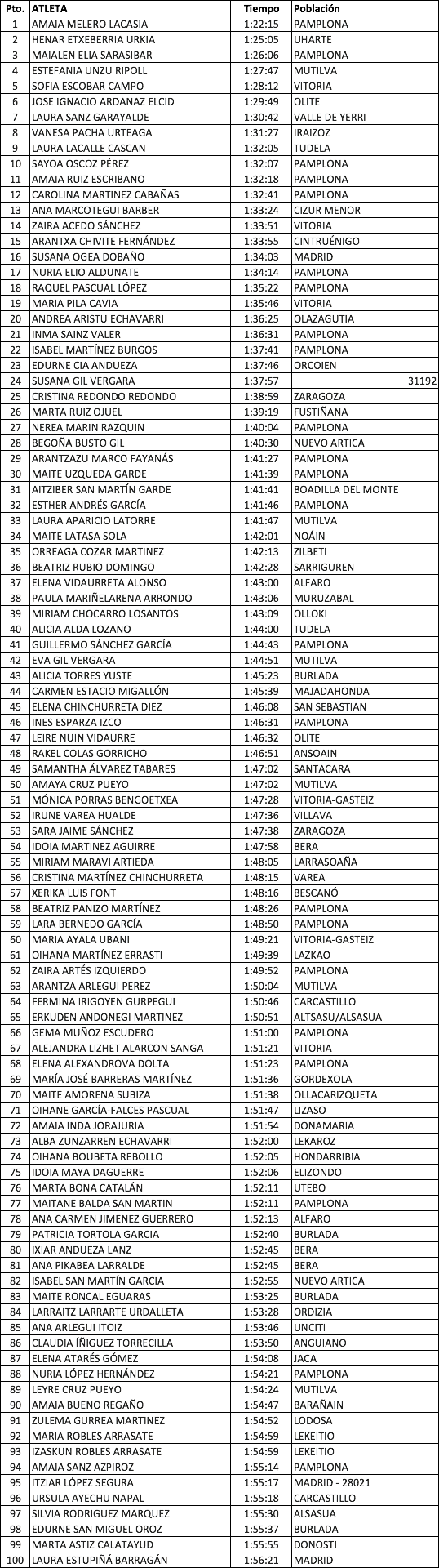 | Pto. | ATLETA | Tiempo | Población |
|---|---|---|---|
| 1 | AMAIA MELERO LACASIA | 1:22:15 | PAMPLONA |
| 2 | HENAR ETXEBERRIA URKIA | 1:25:05 | UHARTE |
| 3 | MAIALEN ELIA SARASIBAR | 1:26:06 | PAMPLONA |
| 4 | ESTEFANIA UNZU RIPOLL | 1:27:47 | MUTILVA |
| 5 | SOFIA ESCOBAR CAMPO | 1:28:12 | VITORIA |
| 6 | JOSE IGNACIO ARDANAZ ELCID | 1:29:49 | OLITE |
| 7 | LAURA SANZ GARAYALDE | 1:30:42 | VALLE DE YERRI |
| 8 | VANESA PACHA URTEAGA | 1:31:27 | IRAIZOZ |
| 9 | LAURA LACALLE CASCAN | 1:32:05 | TUDELA |
| 10 | SAYOA OSCOZ PÉREZ | 1:32:07 | PAMPLONA |
| 11 | AMAIA RUIZ ESCRIBANO | 1:32:18 | PAMPLONA |
| 12 | CAROLINA MARTINEZ CABAÑAS | 1:32:41 | PAMPLONA |
| 13 | ANA MARCOTEGUI BARBER | 1:33:24 | CIZUR MENOR |
| 14 | ZAIRA ACEDO SÁNCHEZ | 1:33:51 | VITORIA |
| 15 | ARANTXA CHIVITE FERNÁNDEZ | 1:33:55 | CINTRUÉNIGO |
| 16 | SUSANA OGEA DOBAÑO | 1:34:03 | MADRID |
| 17 | NURIA ELIO ALDUNATE | 1:34:14 | PAMPLONA |
| 18 | RAQUEL PASCUAL LÓPEZ | 1:35:22 | PAMPLONA |
| 19 | MARIA PILA CAVIA | 1:35:46 | VITORIA |
| 20 | ANDREA ARISTU ECHAVARRI | 1:36:25 | OLAZAGUTIA |
| 21 | INMA SAINZ VALER | 1:36:31 | PAMPLONA |
| 22 | ISABEL MARTÍNEZ BURGOS | 1:37:41 | PAMPLONA |
| 23 | EDURNE CIA ANDUEZA | 1:37:46 | ORCOIEN |
| 24 | SUSANA GIL VERGARA | 1:37:57 | 31192 |
| 25 | CRISTINA REDONDO REDONDO | 1:38:59 | ZARAGOZA |
| 26 | MARTA RUIZ OJUEL | 1:39:19 | FUSTIÑANA |
| 27 | NEREA MARIN RAZQUIN | 1:40:04 | PAMPLONA |
| 28 | BEGOÑA BUSTO GIL | 1:40:30 | NUEVO ARTICA |
| 29 | ARANTZAZU MARCO FAYANÁS | 1:41:27 | PAMPLONA |
| 30 | MAITE UZQUEDA GARDE | 1:41:39 | PAMPLONA |
| 31 | AITZIBER SAN MARTÍN GARDE | 1:41:41 | BOADILLA DEL MONTE |
| 32 | ESTHER ANDRÉS GARCÍA | 1:41:46 | PAMPLONA |
| 33 | LAURA APARICIO LATORRE | 1:41:47 | MUTILVA |
| 34 | MAITE LATASA SOLA | 1:42:01 | NOÁIN |
| 35 | ORREAGA COZAR MARTINEZ | 1:42:13 | ZILBETI |
| 36 | BEATRIZ RUBIO DOMINGO | 1:42:28 | SARRIGUREN |
| 37 | ELENA VIDAURRETA ALONSO | 1:43:00 | ALFARO |
| 38 | PAULA MARIÑELARENA ARRONDO | 1:43:06 | MURUZABAL |
| 39 | MIRIAM CHOCARRO LOSANTOS | 1:43:09 | OLLOKI |
| 40 | ALICIA ALDA LOZANO | 1:44:00 | TUDELA |
| 41 | GUILLERMO SÁNCHEZ GARCÍA | 1:44:43 | PAMPLONA |
| 42 | EVA GIL VERGARA | 1:44:51 | MUTILVA |
| 43 | ALICIA TORRES YUSTE | 1:45:23 | BURLADA |
| 44 | CARMEN ESTACIO MIGALLÓN | 1:45:39 | MAJADAHONDA |
| 45 | ELENA CHINCHURRETA DIEZ | 1:46:08 | SAN SEBASTIAN |
| 46 | INES ESPARZA IZCO | 1:46:31 | PAMPLONA |
| 47 | LEIRE NUIN VIDAURRE | 1:46:32 | OLITE |
| 48 | RAKEL COLAS GORRICHO | 1:46:51 | ANSOAIN |
| 49 | SAMANTHA ÁLVAREZ TABARES | 1:47:02 | SANTACARA |
| 50 | AMAYA CRUZ PUEYO | 1:47:02 | MUTILVA |
| 51 | MÓNICA PORRAS BENGOETXEA | 1:47:28 | VITORIA-GASTEIZ |
| 52 | IRUNE VAREA HUALDE | 1:47:36 | VILLAVA |
| 53 | SARA JAIME SÁNCHEZ | 1:47:38 | ZARAGOZA |
| 54 | IDOIA MARTINEZ AGUIRRE | 1:47:58 | BERA |
| 55 | MIRIAM MARAVI ARTIEDA | 1:48:05 | LARRASOAÑA |
| 56 | CRISTINA MARTÍNEZ CHINCHURRETA | 1:48:15 | VAREA |
| 57 | XERIKA LUIS FONT | 1:48:16 | BESCANÓ |
| 58 | BEATRIZ PANIZO MARTÍNEZ | 1:48:26 | PAMPLONA |
| 59 | LARA BERNEDO GARCÍA | 1:48:50 | PAMPLONA |
| 60 | MARIA AYALA UBANI | 1:49:21 | VITORIA-GASTEIZ |
| 61 | OIHANA MARTÍNEZ ERRASTI | 1:49:39 | LAZKAO |
| 62 | ZAIRA ARTÉS IZQUIERDO | 1:49:52 | PAMPLONA |
| 63 | ARANTZA ARLEGUI PEREZ | 1:50:04 | MUTILVA |
| 64 | FERMINA IRIGOYEN GURPEGUI | 1:50:46 | CARCASTILLO |
| 65 | ERKUDEN ANDONEGI MARTINEZ | 1:50:51 | ALTSASU/ALSASUA |
| 66 | GEMA MUÑOZ ESCUDERO | 1:51:00 | PAMPLONA |
| 67 | ALEJANDRA LIZHET ALARCON SANGA | 1:51:21 | VITORIA |
| 68 | ELENA ALEXANDROVA DOLTA | 1:51:23 | PAMPLONA |
| 69 | MARÍA JOSÉ BARRERAS MARTÍNEZ | 1:51:36 | GORDEXOLA |
| 70 | MAITE AMORENA SUBIZA | 1:51:38 | OLLACARIZQUETA |
| 71 | OIHANE GARCÍA-FALCES PASCUAL | 1:51:47 | LIZASO |
| 72 | AMAIA INDA JORAJURIA | 1:51:54 | DONAMARIA |
| 73 | ALBA ZUNZARREN ECHAVARRI | 1:52:00 | LEKAROZ |
| 74 | OIHANA BOUBETA REBOLLO | 1:52:05 | HONDARRIBIA |
| 75 | IDOIA MAYA DAGUERRE | 1:52:06 | ELIZONDO |
| 76 | MARTA BONA CATALÁN | 1:52:11 | UTEBO |
| 77 | MAITANE BALDA SAN MARTIN | 1:52:11 | PAMPLONA |
| 78 | ANA CARMEN JIMENEZ GUERRERO | 1:52:13 | ALFARO |
| 79 | PATRICIA TORTOLA GARCIA | 1:52:40 | BURLADA |
| 80 | IXIAR ANDUEZA LANZ | 1:52:45 | BERA |
| 81 | ANA PIKABEA LARRALDE | 1:52:45 | BERA |
| 82 | ISABEL SAN MARTÍN GARCIA | 1:52:55 | NUEVO ARTICA |
| 83 | MAITE RONCAL EGUARAS | 1:53:25 | BURLADA |
| 84 | LARRAITZ LARRARTE URDALLETA | 1:53:28 | ORDIZIA |
| 85 | ANA ARLEGUI ITOIZ | 1:53:46 | UNCITI |
| 86 | CLAUDIA ÍÑIGUEZ TORRECILLA | 1:53:50 | ANGUIANO |
| 87 | ELENA ATARÉS GÓMEZ | 1:54:08 | JACA |
| 88 | NURIA LÓPEZ HERNÁNDEZ | 1:54:21 | PAMPLONA |
| 89 | LEYRE CRUZ PUEYO | 1:54:24 | MUTILVA |
| 90 | AMAIA BUENO REGAÑO | 1:54:47 | BARAÑAIN |
| 91 | ZULEMA GURREA MARTINEZ | 1:54:52 | LODOSA |
| 92 | MARIA ROBLES ARRASATE | 1:54:59 | LEKEITIO |
| 93 | IZASKUN ROBLES ARRASATE | 1:54:59 | LEKEITIO |
| 94 | AMAIA SANZ AZPIROZ | 1:55:14 | PAMPLONA |
| 95 | ITZIAR LÓPEZ SEGURA | 1:55:17 | MADRID - 28021 |
| 96 | URSULA AYECHU NAPAL | 1:55:18 | CARCASTILLO |
| 97 | SILVIA RODRIGUEZ MARQUEZ | 1:55:30 | ALSASUA |
| 98 | EDURNE SAN MIGUEL OROZ | 1:55:37 | BURLADA |
| 99 | MARTA ASTIZ CALATAYUD | 1:55:55 | DONOSTI |
| 100 | LAURA ESTUPIÑÁ BARRAGÁN | 1:56:21 | MADRID |